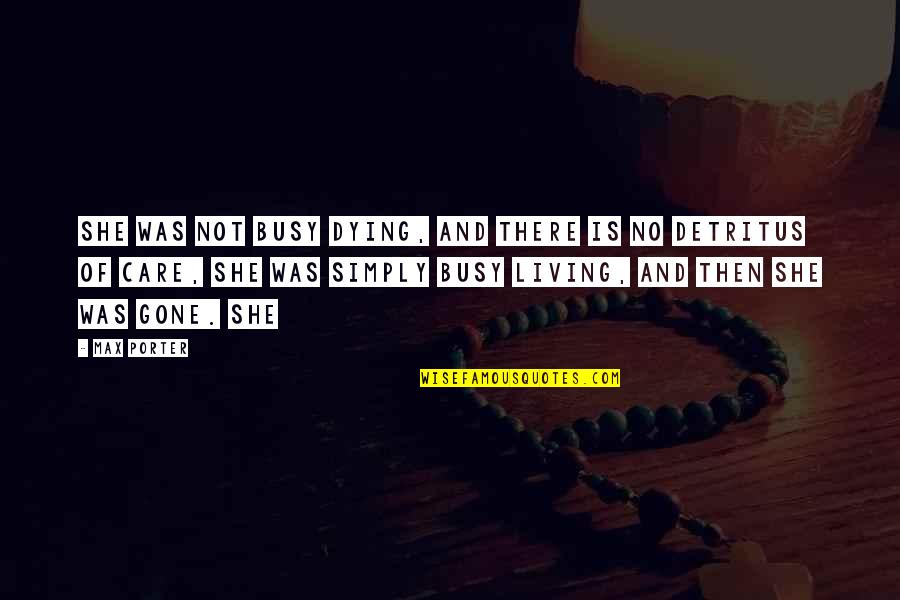 SHE WAS NOT BUSY DYING, AND THERE IS NO DETRITUS OF CARE, SHE WAS SIMPLY BUSY LIVING, AND THEN SHE WAS GONE. SHE

- MAX PORTER

WISEFAMOUSQUOTES.COM